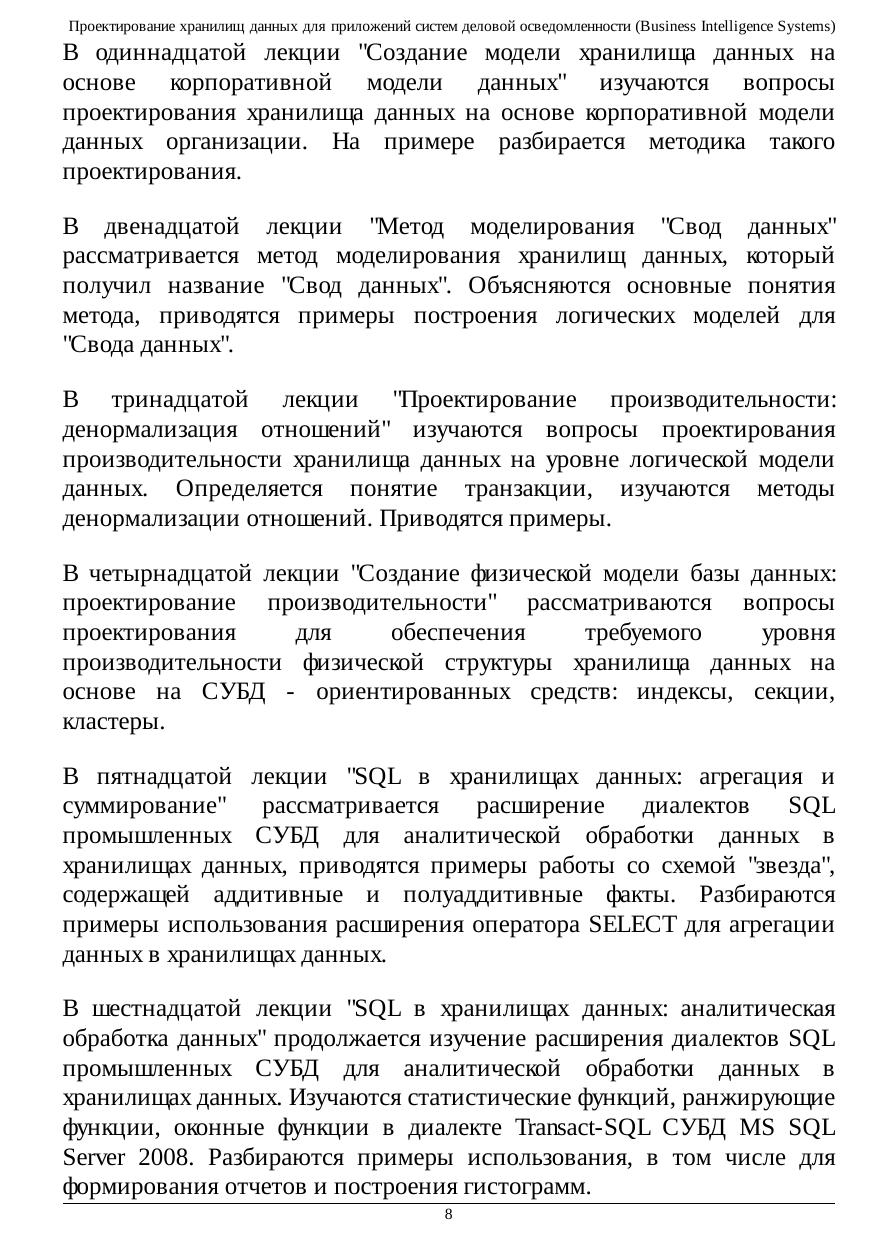 Проектирование хранилищ данных для приложений систем деловой осведомленности (Business Intelligence Systems)

В одиннадцатой лекции "Создание модели хранилища данных на основе корпоративной модели данных" изучаются вопросы проектирования хранилища данных на основе корпоративной модели данных организации. На примере разбирается методика такого проектирования.

В двенадцатой лекции "Метод моделирования "Свод данных" рассматривается метод моделирования хранилищ данных, который получил название "Свод данных". Объясняются основные понятия метода, приводятся примеры построения логических моделей для "Свода данных".

В тринадцатой лекции "Проектирование производительности: денормализация отношений" изучаются вопросы проектирования производительности хранилища данных на уровне логической модели данных. Определяется понятие транзакции, изучаются методы денормализации отношений. Приводятся примеры.

В четырнадцатой лекции "Создание физической модели базы данных: проектирование производительности" рассматриваются вопросы проектирования для обеспечения требуемого уровня производительности физической структуры хранилища данных на основе на СУБД - ориентированных средств: индексы, секции, кластеры.

В пятнадцатой лекции "SQL в хранилищах данных: агрегация и суммирование" рассматривается расширение диалектов SQL промышленных СУБД для аналитической обработки данных в хранилищах данных, приводятся примеры работы со схемой "звезда", содержащей аддитивные и полуаддитивные факты. Разбираются примеры использования расширения оператора SELECT для агрегации данных в хранилищах данных.

В шестнадцатой лекции "SQL в хранилищах данных: аналитическая обработка данных" продолжается изучение расширения диалектов SQL промышленных СУБД для аналитической обработки данных в хранилищах данных. Изучаются статистические функций, ранжирующие функции, оконные функции в диалекте Transact-SQL СУБД MS SQL Server 2008. Разбираются примеры использования, в том числе для формирования отчетов и построения гистограмм.

8